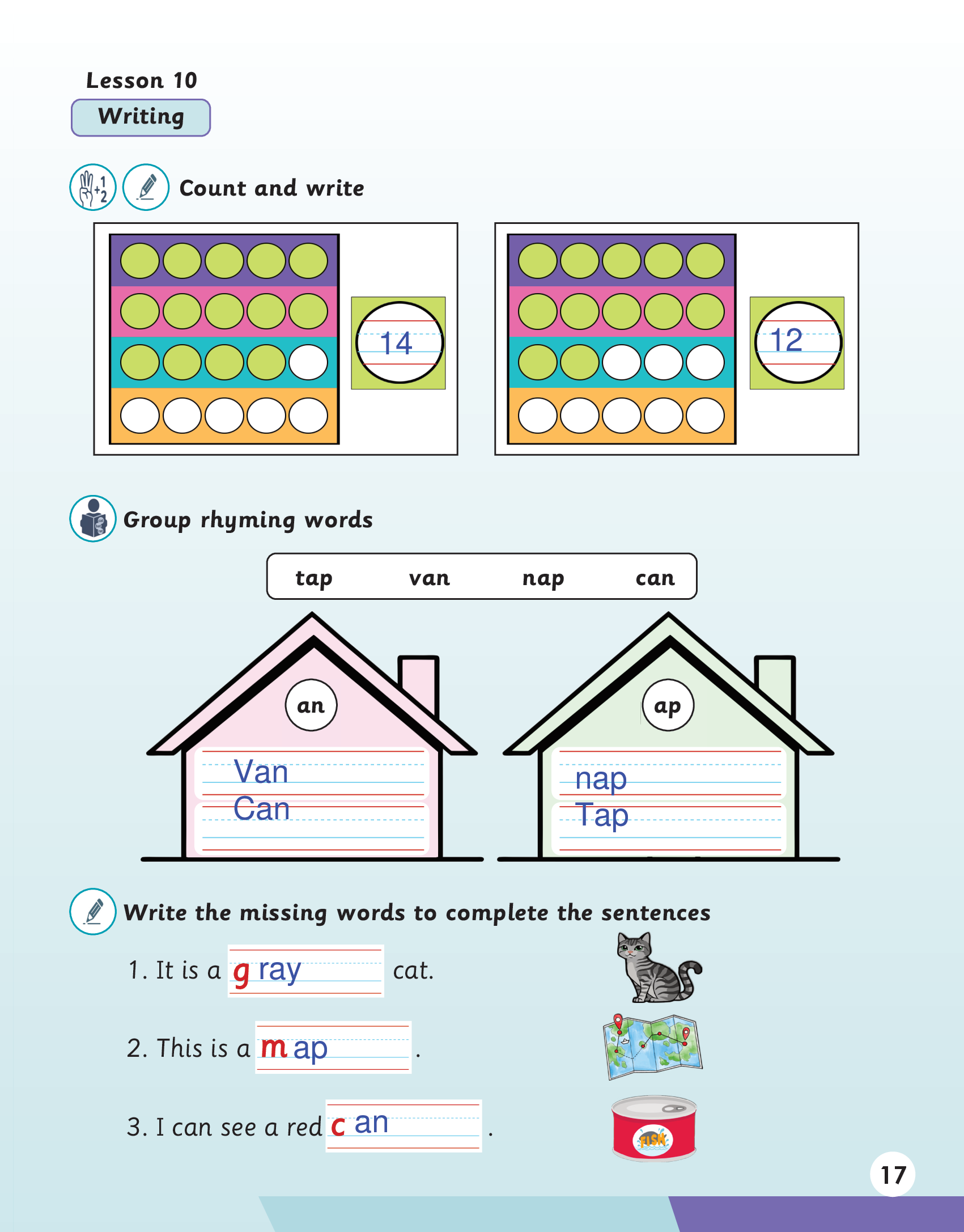 Lesson 10
Writing

Count and write

14

12

Group rhyming words

tap van nap can

an
Van
Can

ap
nap
Tap

Write the missing words to complete the sentences

1. It is a g ray cat.

2. This is a m ap .

3. I can see a red c an .

FISH

17